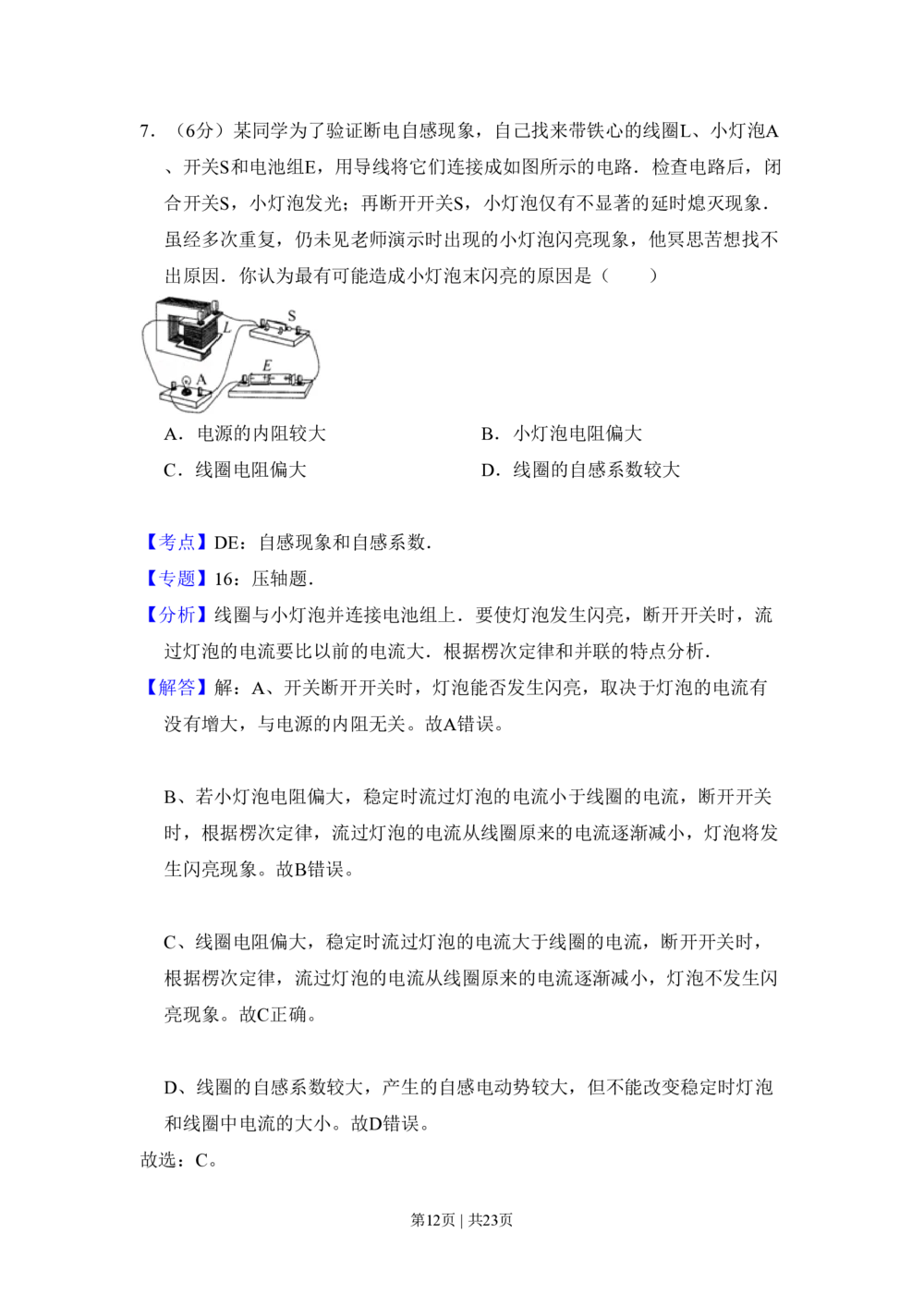 7．（6分）某同学为了验证断电自感现象，自己找来带铁心的线圈L、小灯泡A、开关S和电池组E，用导线将它们连接成如图所示的电路．检查电路后，闭合开关S，小灯泡发光；再断开开关S，小灯泡仅有不显著的延时熄灭现象．虽经多次重复，仍未见老师演示时出现的小灯泡闪亮现象，他冥思苦想找不出原因．你认为最有可能造成小灯泡末闪亮的原因是（　　）

L S E A

A．电源的内阻较大　　B．小灯泡电阻偏大

C．线圈电阻偏大　　D．线圈的自感系数较大

【考点】DE：自感现象和自感系数．

【专题】16：压轴题．

【分析】线圈与小灯泡并连接电池组上．要使灯泡发生闪亮，断开开关时，流过灯泡的电流要比以前的电流大．根据楞次定律和并联的特点分析．

【解答】解：A、开关断开开关时，灯泡能否发生闪亮，取决于灯泡的电流有没有增大，与电源的内阻无关。故A错误。

B、若小灯泡电阻偏大，稳定时流过灯泡的电流小于线圈的电流，断开开关时，根据楞次定律，流过灯泡的电流从线圈原来的电流逐渐减小，灯泡将发生闪亮现象。故B错误。

C、线圈电阻偏大，稳定时流过灯泡的电流大于线圈的电流，断开开关时，根据楞次定律，流过灯泡的电流从线圈原来的电流逐渐减小，灯泡不发生闪亮现象。故C正确。

D、线圈的自感系数较大，产生的自感电动势较大，但不能改变稳定时灯泡和线圈中电流的大小。故D错误。

故选：C。

第12页｜共23页